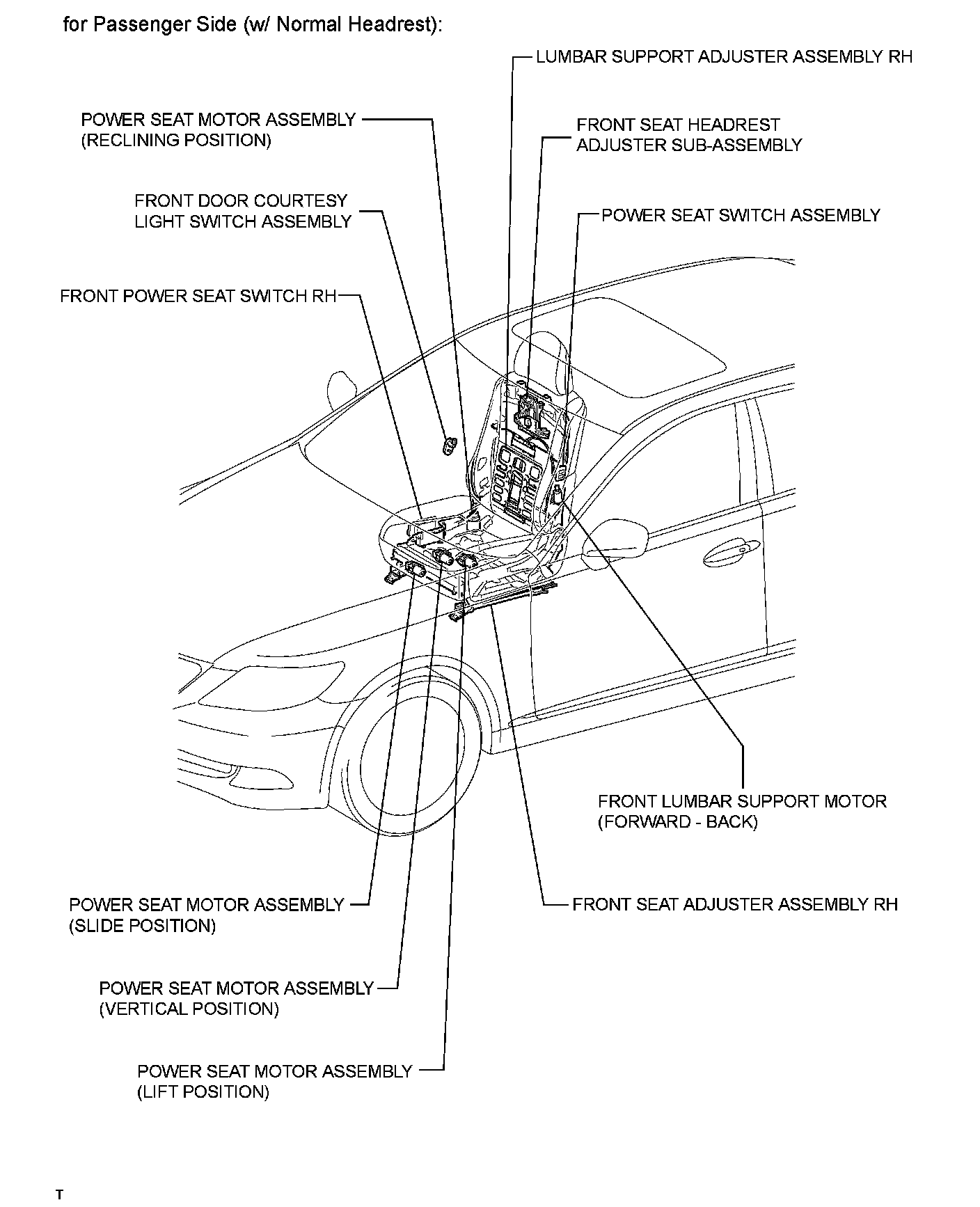 for Passenger Side (w/ Normal Headrest):

LUMBAR SUPPORT ADJUSTER ASSEMBLY RH

POWER SEAT MOTOR ASSEMBLY (RECLINING POSITION)

FRONT SEAT HEADREST ADJUSTER SUB-ASSEMBLY

FRONT DOOR COURTESY LIGHT SWITCH ASSEMBLY

POWER SEAT SWITCH ASSEMBLY

FRONT POWER SEAT SWITCH RH

FRONT LUMBAR SUPPORT MOTOR (FORWARD - BACK)

POWER SEAT MOTOR ASSEMBLY (SLIDE POSITION)

FRONT SEAT ADJUSTER ASSEMBLY RH

POWER SEAT MOTOR ASSEMBLY (VERTICAL POSITION)

POWER SEAT MOTOR ASSEMBLY (LIFT POSITION)

T